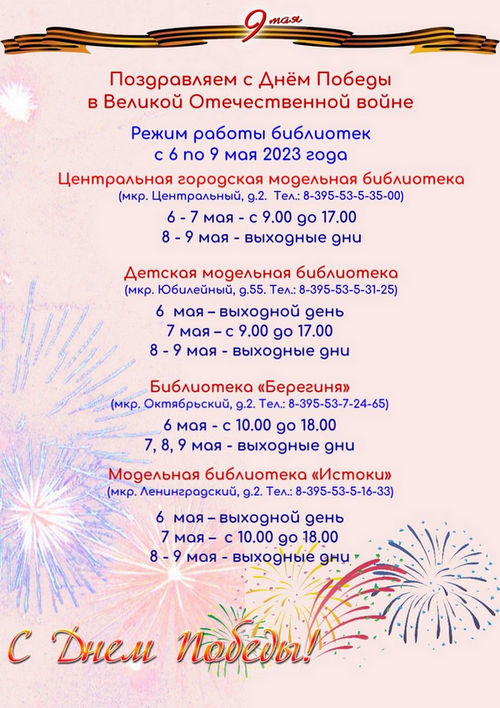 9 мая

Поздравляем с Днём Победы в Великой Отечественной войне

Режим работы библиотек с 6 по 9 мая 2023 года

Центральная городская модельная библиотека
(мкр. Центральный, д.2. Тел.: 8-395-53-5-35-00)
6 - 7 мая - с 9.00 до 17.00
8 - 9 мая - выходные дни

Детская модельная библиотека
(мкр. Юбилейный, д.55. Тел.: 8-395-53-5-31-25)
6 мая – выходной день
7 мая – с 9.00 до 17.00
8 - 9 мая - выходные дни

Библиотека «Берегиня»
(мкр. Октябрьский, д.2. Тел.: 8-395-53-7-24-65)
6 мая - с 10.00 до 18.00
7, 8, 9 мая - выходные дни

Модельная библиотека «Истоки»
(мкр. Ленинградский, д.2. Тел.: 8-395-53-5-16-33)
6 мая – выходной день
7 мая – с 10.00 до 18.00
8 - 9 мая - выходные дни

С Днем Победы!